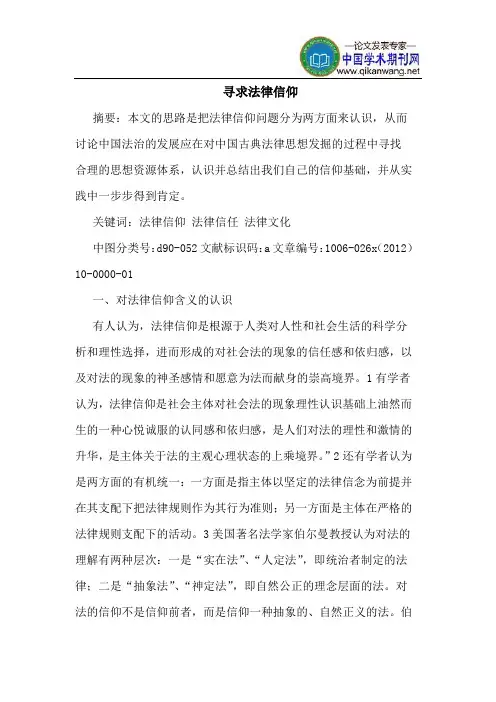 —论文发表专家—
中国学术期刊网
www.qikanwang.net

寻求法律信仰

摘要：本文的思路是把法律信仰问题分为两方面来认识，从而讨论中国法治的发展应在对中国古典法律思想发掘的过程中寻找合理的思想资源体系，认识并总结出我们自己的信仰基础，并从实践中一步步得到肯定。

关键词：法律信仰 法律信任 法律文化

中图分类号:d90-052 文献标识码:a 文章编号:1006-026x(2012)10-0000-01

一、对法律信仰含义的认识

有人认为，法律信仰是根源于人类对人性和社会生活的科学分析和理性选择，进而形成的对社会法的现象的信任感和依归感，以及对法的现象的神圣感情和愿意为法而献身的崇高境界。1 有学者认为，法律信仰是社会主体对社会法的现象理性认识基础上油然而生的一种心悦诚服的认同感和依归感，是人们对法的理性和激情的升华，是主体关于法的主观心理状态的上乘境界。”2 还有学者认为是两方面的有机统一：一方面是指主体以坚定的法律信念为前提并在其支配下把法律规则作为其行为准则；另一方面是主体在严格的法律规则支配下的活动。3 美国著名法学家伯尔曼教授认为对法的理解有两种层次：一是“实在法”、“人定法”，即统治者制定的法律；二是“抽象法”、“神定法”，即自然公正的理念层面的法。对法的信仰不是信仰前者，而是信仰一种抽象的、自然正义的法。伯